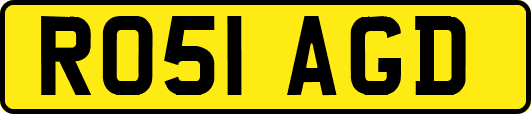 RO51 AGD